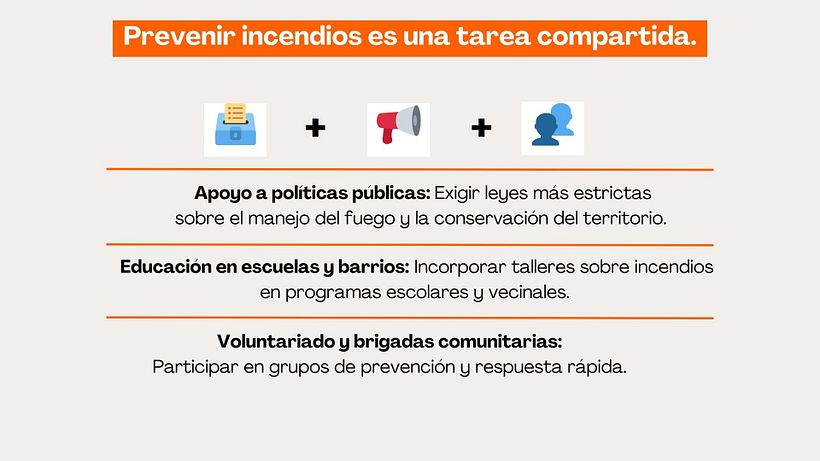 Prevenir incendios es una tarea compartida.

+ +

Apoyo a políticas públicas: Exigir leyes más estrictas sobre el manejo del fuego y la conservación del territorio.

Educación en escuelas y barrios: Incorporar talleres sobre incendios en programas escolares y vecinales.

Voluntariado y brigadas comunitarias: Participar en grupos de prevención y respuesta rápida.